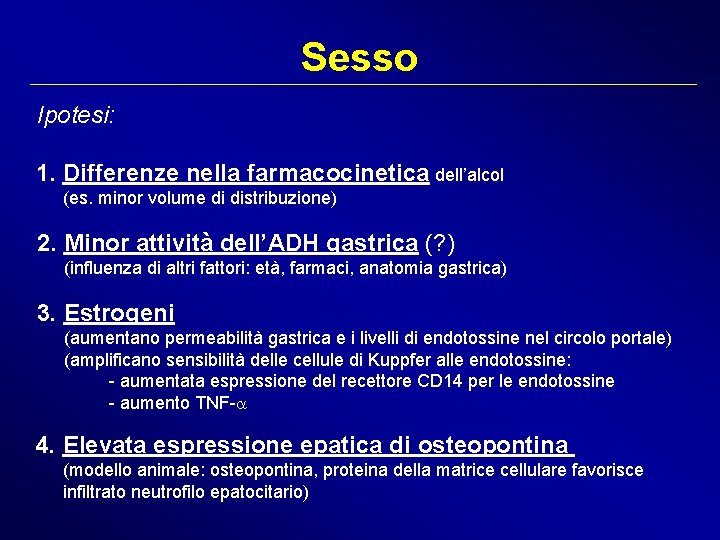 Sesso

Ipotesi:

1. Differenze nella farmacocinetica dell'alcol
(es. minor volume di distribuzione)

2. Minor attività dell'ADH gastrica (?)
(influenza di altri fattori: età, farmaci, anatomia gastrica)

3. Estrogeni
(aumentano permeabilità gastrica e i livelli di endotossine nel circolo portale)
(amplificano sensibilità delle cellule di Kuppfer alle endotossine:
- aumentata espressione del recettore CD14 per le endotossine
- aumento TNF-$\alpha$

4. Elevata espressione epatica di osteopontina
(modello animale: osteopontina, proteina della matrice cellulare favorisce infiltrato neutrofilo epatocitario)